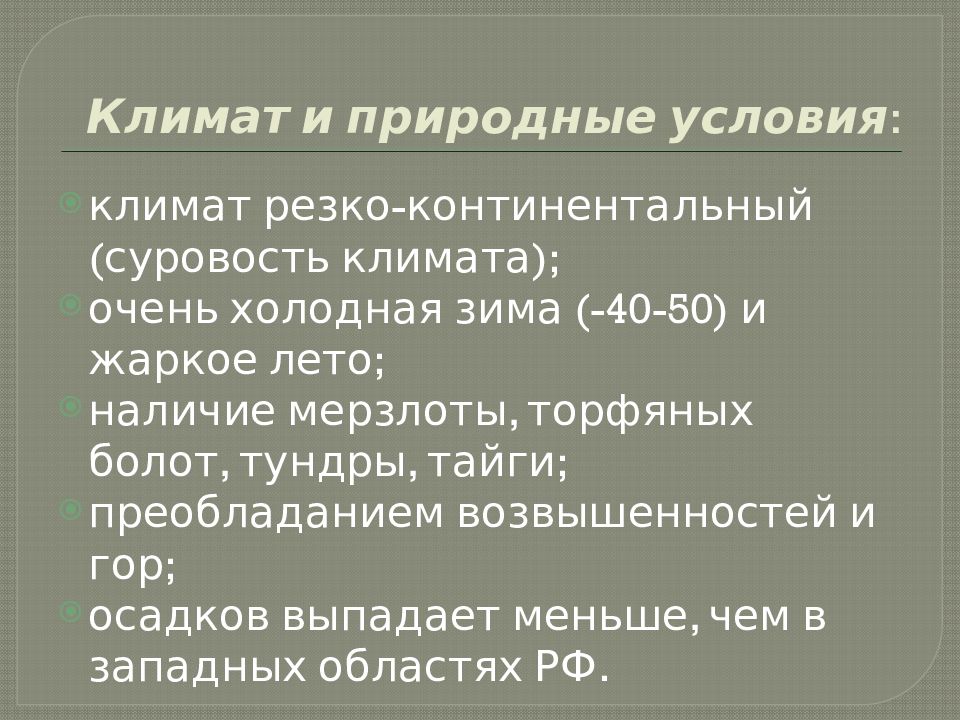 Климат и природные условия:

климат резко-континентальный (суровость климата);
очень холодная зима (-40-50) и жаркое лето;
наличие мерзлоты, торфяных болот, тундры, тайги;
преобладанием возвышенностей и гор;
осадков выпадает меньше, чем в западных областях РФ.